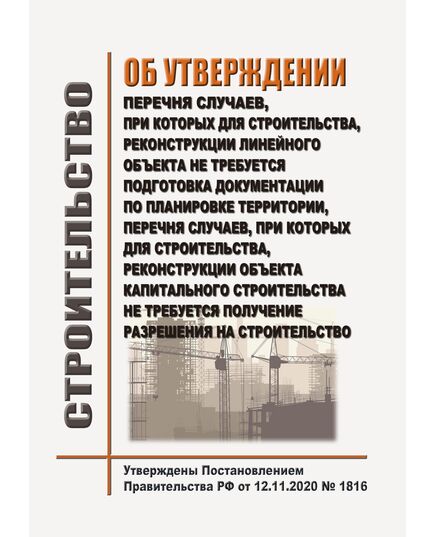 СТРОИТЕЛЬСТВО

ОБ УТВЕРЖДЕНИИ

ПЕРЕЧНЯ СЛУЧАЕВ, ПРИ КОТОРЫХ ДЛЯ СТРОИТЕЛЬСТВА, РЕКОНСТРУКЦИИ ЛИНЕЙНОГО ОБЪЕКТА НЕ ТРЕБУЕТСЯ ПОДГОТОВКА ДОКУМЕНТАЦИИ ПО ПЛАНИРОВКЕ ТЕРРИТОРИИ, ПЕРЕЧНЯ СЛУЧАЕВ, ПРИ КОТОРЫХ ДЛЯ СТРОИТЕЛЬСТВА, РЕКОНСТРУКЦИИ ОБЪЕКТА КАПИТАЛЬНОГО СТРОИТЕЛЬСТВА НЕ ТРЕБУЕТСЯ ПОЛУЧЕНИЕ РАЗРЕШЕНИЯ НА СТРОИТЕЛЬСТВО

Утверждены Постановлением Правительства РФ от 12.11.2020 № 1816